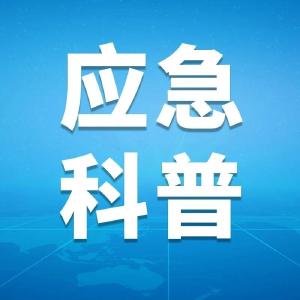 应急
科普